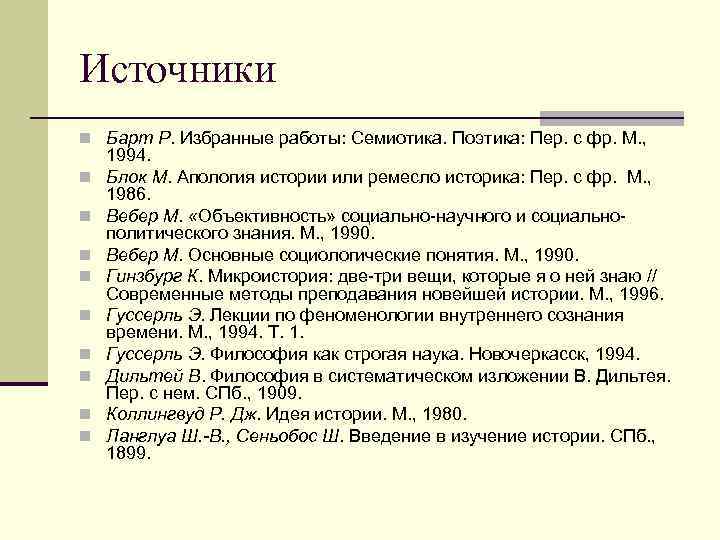 Источники

Барт Р. Избранные работы: Семиотика. Поэтика: Пер. с фр. М., 1994.

Блок М. Апология истории или ремесло историка: Пер. с фр. М., 1986.

Вебер М. «Объективность» социально-научного и социально-политического знания. М., 1990.

Вебер М. Основные социологические понятия. М., 1990.

Гинзбург К. Микроистория: две-три вещи, которые я о ней знаю // Современные методы преподавания новейшей истории. М., 1996.

Гуссерль Э. Лекции по феноменологии внутреннего сознания времени. М., 1994. Т. 1.

Гуссерль Э. Философия как строгая наука. Новочеркасск, 1994.

Дильтей В. Философия в систематическом изложении В. Дильтея. Пер. с нем. СПб., 1909.

Коллингвуд Р. Дж. Идея истории. М., 1980.

Ланглуа Ш.-В., Сеньобос Ш. Введение в изучение истории. СПб., 1899.